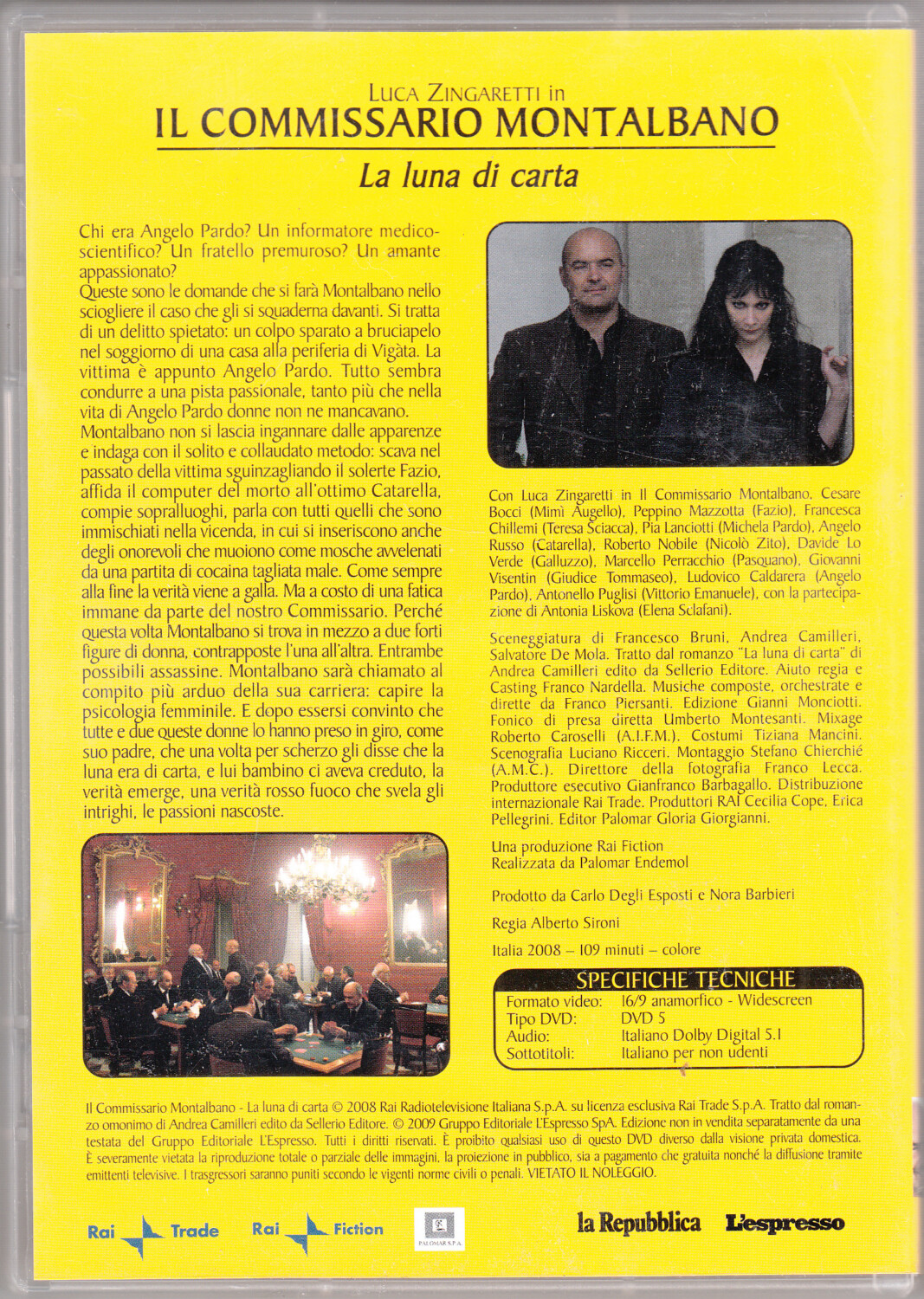 LUCA ZINGARETTI in
IL COMMISSARIO MONTALBANO
La luna di carta

Chi era Angelo Pardo? Un informatore medico-scientifico? Un fratello premuroso? Un amante appassionato?
Queste sono le domande che si farà Montalbano nello sciogliere il caso che gli si squaderna davanti. Si tratta di un delitto spietato: un colpo sparato a bruciapelo nel soggiorno di una casa alla periferia di Vigàta. La vittima è appunto Angelo Pardo. Tutto sembra condurre a una pista passionale, tanto più che nella vita di Angelo Pardo donne non ne mancavano.
Montalbano non si lascia ingannare dalle apparenze e indaga con il solito e collaudato metodo: scava nel passato della vittima sguinzagliando il solerte Fazio, affida il computer del morto all'ottimo Catarella, compie sopralluoghi, parla con tutti quelli che sono immischiati nella vicenda, in cui si inseriscono anche degli onorevoli che muoiono come mosche avvelenati da una partita di cocaina tagliata male. Come sempre alla fine la verità viene a galla. Ma a costo di una fatica immane da parte del nostro Commissario. Perché questa volta Montalbano si trova in mezzo a due forti figure di donna, contrapposte l'una all'altra. Entrambe possibili assassine. Montalbano sarà chiamato al compito più arduo della sua carriera: capire la psicologia femminile. E dopo essersi convinto che tutte e due queste donne lo hanno preso in giro, come suo padre, che una volta per scherzo gli disse che la luna era di carta, e lui bambino ci aveva creduto, la verità emerge, una verità rosso fuoco che svela gli intrighi, le passioni nascoste.

Con Luca Zingaretti in Il Commissario Montalbano, Cesare Bocci (Mimì Augello), Peppino Mazzotta (Fazio), Francesca Chillemi (Teresa Sciacca), Pia Lanciotti (Michela Pardo), Angelo Russo (Catarella), Roberto Nobile (Nicolò Zito), Davide Lo Verde (Galluzzo), Marcello Perracchio (Pasquano), Giovanni Visentin (Giudice Tommaseo), Ludovico Caldarera (Angelo Pardo), Antonello Puglisi (Vittorio Emanuele), con la partecipazione di Antonia Liskova (Elena Sclafani).

Sceneggiatura di Francesco Bruni, Andrea Camilleri, Salvatore De Mola. Tratto dal romanzo "La luna di carta" di Andrea Camilleri edito da Sellerio Editore. Aiuto regia e Casting Franco Nardella. Musiche composte, orchestrate e dirette da Franco Piersanti. Edizione Gianni Monciotti. Fonico di presa diretta Umberto Montesanti. Mixage Roberto Caroselli (A.I.F.M.). Costumi Tiziana Mancini. Scenografia Luciano Ricceri. Montaggio Stefano Chierchié (A.M.C.). Direttore della fotografia Franco Lecca. Produttore esecutivo Gianfranco Barbagallo. Distribuzione internazionale Rai Trade. Produttori RAI Cecilia Cope, Erica Pellegrini. Editor Palomar Gloria Giorgianni.

Una produzione Rai Fiction
Realizzata da Palomar Endemol

Prodotto da Carlo Degli Esposti e Nora Barbieri

Regia Alberto Sironi

Italia 2008 – 109 minuti – colore

SPECIFICHE TECNICHE
Formato video: 16/9 anamorfico - Widescreen
Tipo DVD: DVD 5
Audio: Italiano Dolby Digital 5.1
Sottotitoli: Italiano per non udenti

Il Commissario Montalbano - La luna di carta © 2008 Rai Radiotelevisione Italiana S.p.A. su licenza esclusiva Rai Trade S.p.A. Tratto dal romanzo omonimo di Andrea Camilleri edito da Sellerio Editore. © 2009 Gruppo Editoriale L'Espresso SpA. Edizione non in vendita separatamente da una testata del Gruppo Editoriale L'Espresso. Tutti i diritti riservati. È proibito qualsiasi uso di questo DVD diverso dalla visione privata domestica. È severamente vietata la riproduzione totale o parziale delle immagini, la proiezione in pubblico, sia a pagamento che gratuita nonché la diffusione tramite emittenti televisive. I trasgressori saranno puniti secondo le vigenti norme civili o penali. VIETATO IL NOLEGGIO.

Rai Trade Rai Fiction PALOMAR S.P.A. la Repubblica L'espresso